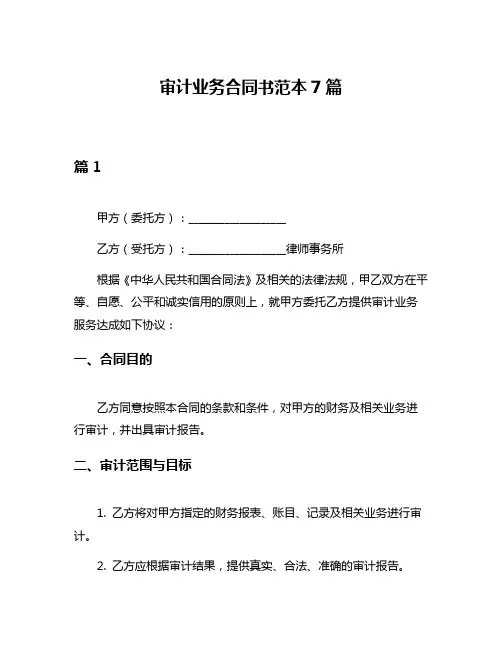 审计业务合同书范本 7 篇

篇 1

甲方（委托方）：________________

乙方（受托方）：________________律师事务所

根据《中华人民共和国合同法》及相关的法律法规，甲乙双方在平等、自愿、公平和诚实信用的原则上，就甲方委托乙方提供审计业务服务达成如下协议：

一、合同目的

乙方同意按照本合同的条款和条件，对甲方的财务及相关业务进行审计，并出具审计报告。

二、审计范围与目标

1. 乙方将对甲方指定的财务报表、账目、记录及相关业务进行审计。

2. 乙方应根据审计结果，提供真实、合法、准确的审计报告。